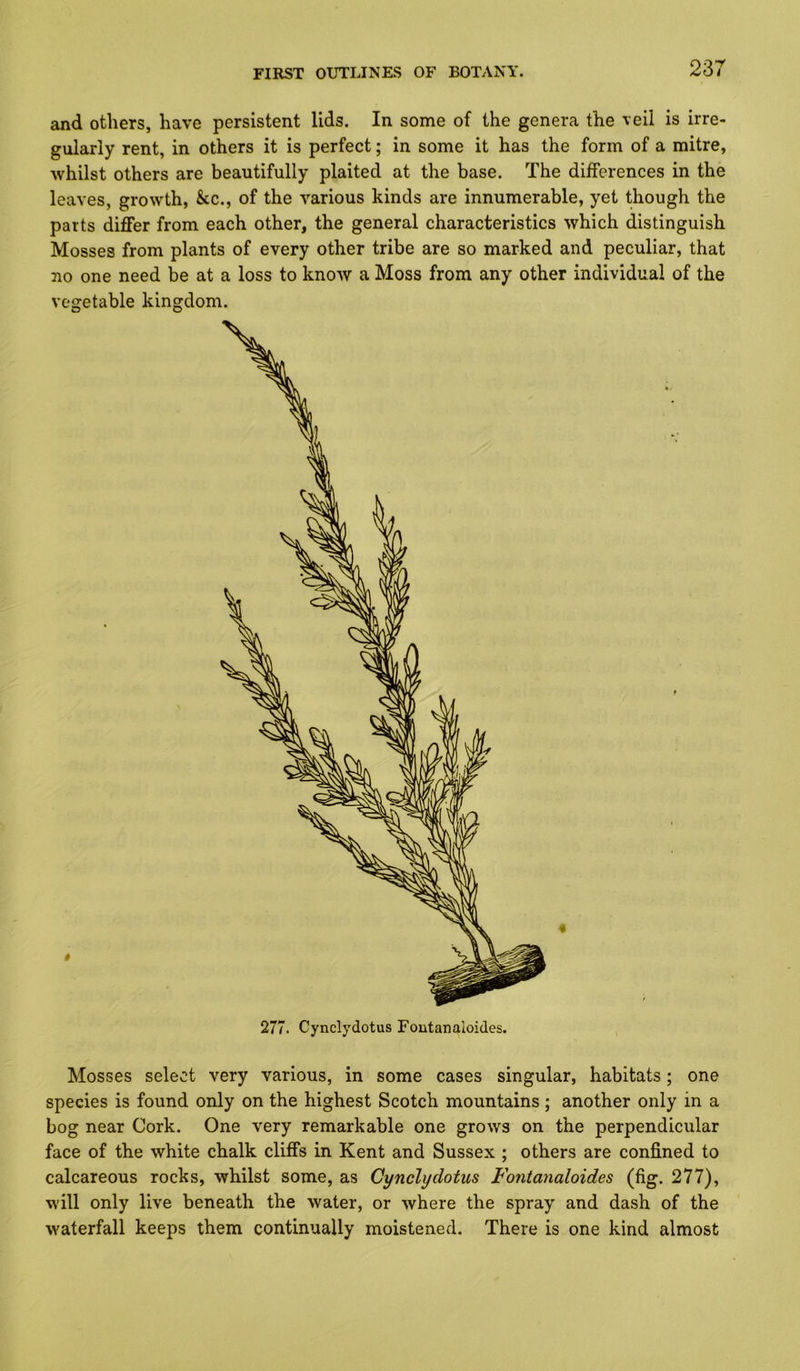 FIRST OUTLINES OF BOTANY. 237

and others, have persistent lids. In some of the genera the veil is irregularly rent, in others it is perfect; in some it has the form of a mitre, whilst others are beautifully plaited at the base. The differences in the leaves, growth, &c., of the various kinds are innumerable, yet though the parts differ from each other, the general characteristics which distinguish Mosses from plants of every other tribe are so marked and peculiar, that no one need be at a loss to know a Moss from any other individual of the vegetable kingdom.

277. Cynclydotus Fontanaloides.

Mosses select very various, in some cases singular, habitats; one species is found only on the highest Scotch mountains; another only in a bog near Cork. One very remarkable one grows on the perpendicular face of the white chalk cliffs in Kent and Sussex; others are confined to calcareous rocks, whilst some, as Cynclydotus Fontanaloides (fig. 277), will only live beneath the water, or where the spray and dash of the waterfall keeps them continually moistened. There is one kind almost